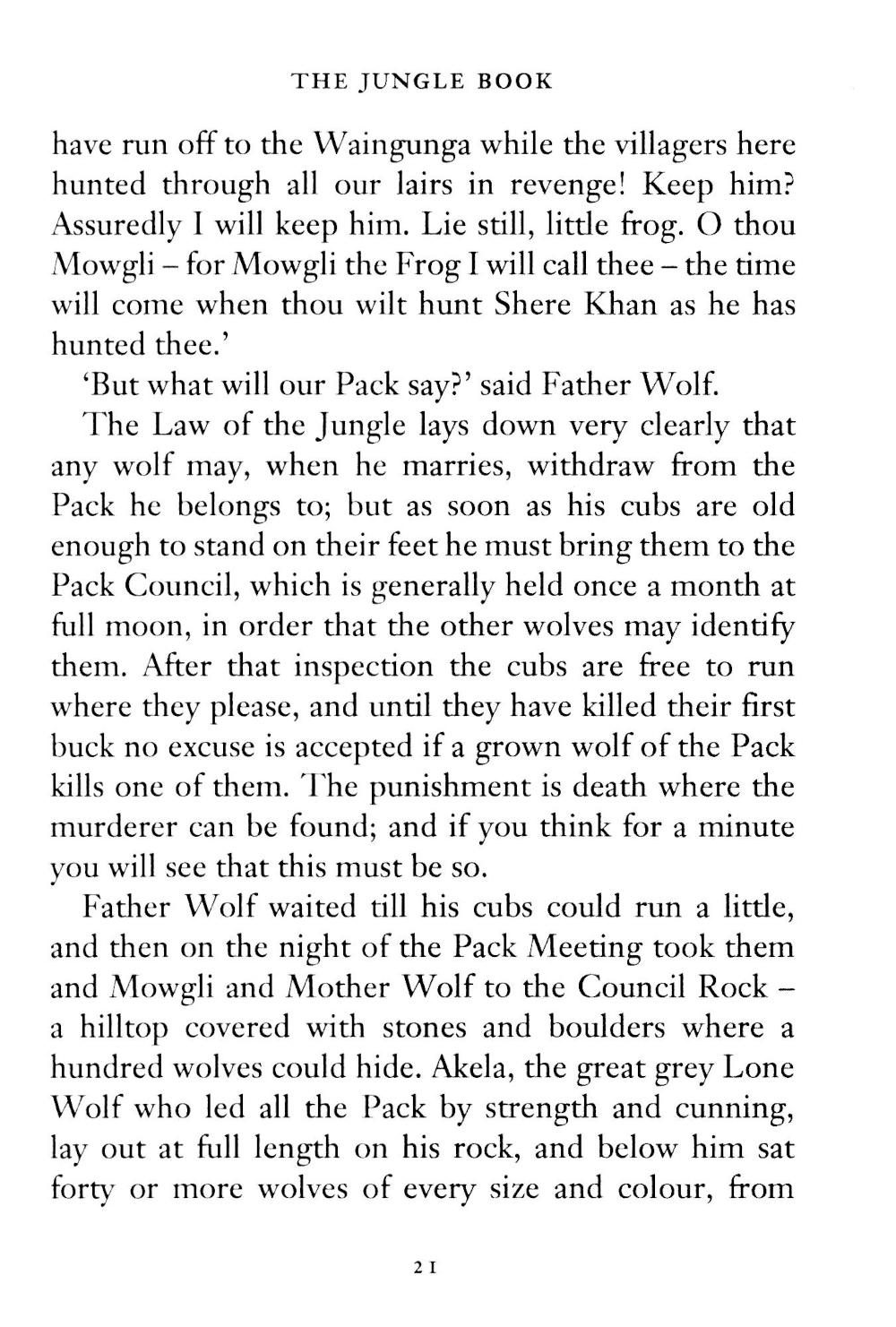 THE JUNGLE BOOK

have run off to the Waingunga while the villagers here hunted through all our lairs in revenge! Keep him? Assuredly I will keep him. Lie still, little frog. O thou Mowgli – for Mowgli the Frog I will call thee – the time will come when thou wilt hunt Shere Khan as he has hunted thee.'

'But what will our Pack say?' said Father Wolf.

The Law of the Jungle lays down very clearly that any wolf may, when he marries, withdraw from the Pack he belongs to; but as soon as his cubs are old enough to stand on their feet he must bring them to the Pack Council, which is generally held once a month at full moon, in order that the other wolves may identify them. After that inspection the cubs are free to run where they please, and until they have killed their first buck no excuse is accepted if a grown wolf of the Pack kills one of them. The punishment is death where the murderer can be found; and if you think for a minute you will see that this must be so.

Father Wolf waited till his cubs could run a little, and then on the night of the Pack Meeting took them and Mowgli and Mother Wolf to the Council Rock – a hilltop covered with stones and boulders where a hundred wolves could hide. Akela, the great grey Lone Wolf who led all the Pack by strength and cunning, lay out at full length on his rock, and below him sat forty or more wolves of every size and colour, from

21